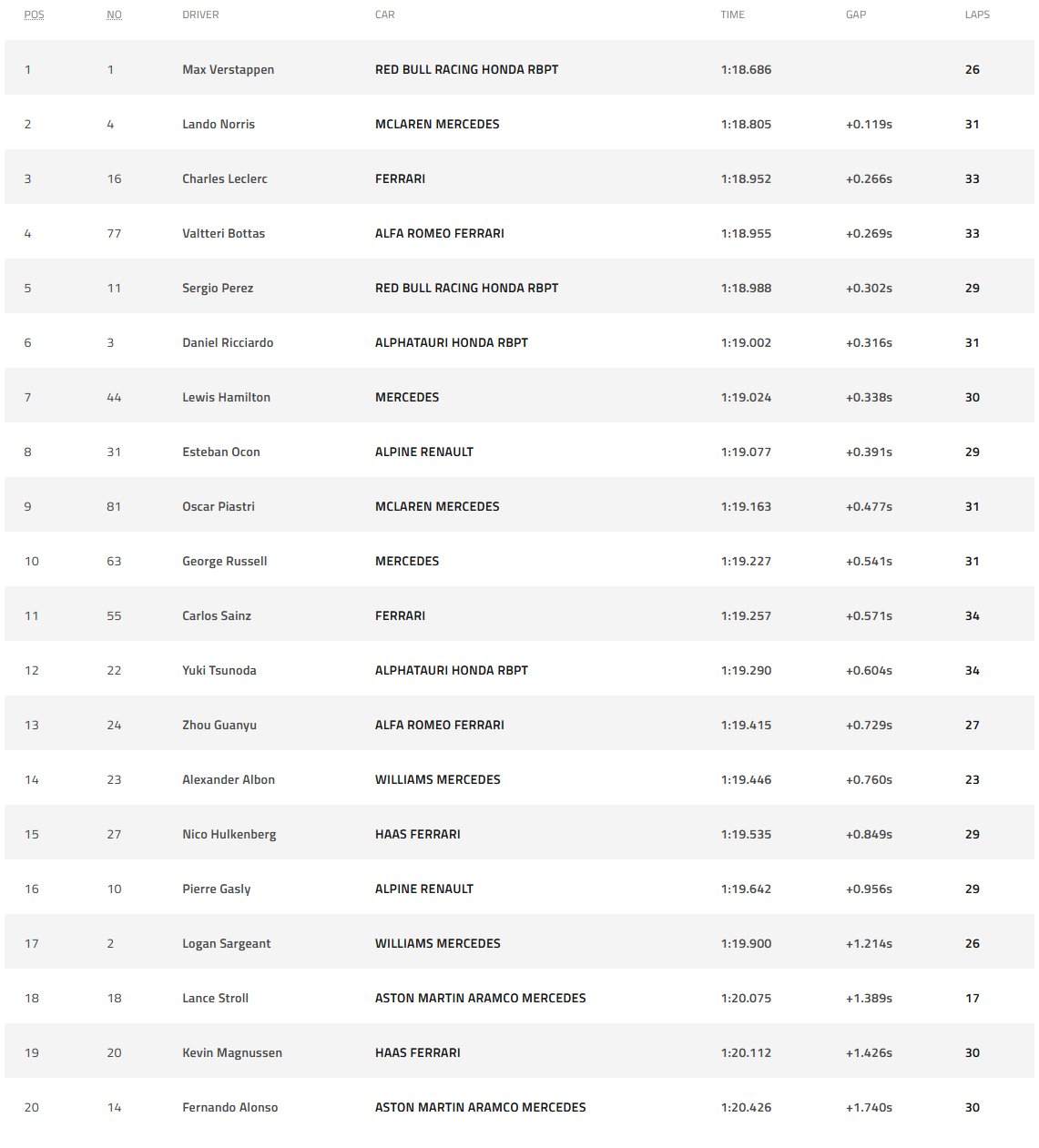 | POS | NO | DRIVER | CAR | TIME | GAP | LAPS |
|---|---|---|---|---|---|---|
| 1 | 1 | Max Verstappen | RED BULL RACING HONDA RBPT | 1:18.686 | | 26 |
| 2 | 4 | Lando Norris | MCLAREN MERCEDES | 1:18.805 | +0.119s | 31 |
| 3 | 16 | Charles Leclerc | FERRARI | 1:18.952 | +0.266s | 33 |
| 4 | 77 | Valtteri Bottas | ALFA ROMEO FERRARI | 1:18.955 | +0.269s | 33 |
| 5 | 11 | Sergio Perez | RED BULL RACING HONDA RBPT | 1:18.988 | +0.302s | 29 |
| 6 | 3 | Daniel Ricciardo | ALPHATAURI HONDA RBPT | 1:19.002 | +0.316s | 31 |
| 7 | 44 | Lewis Hamilton | MERCEDES | 1:19.024 | +0.338s | 30 |
| 8 | 31 | Esteban Ocon | ALPINE RENAULT | 1:19.077 | +0.391s | 29 |
| 9 | 81 | Oscar Piastri | MCLAREN MERCEDES | 1:19.163 | +0.477s | 31 |
| 10 | 63 | George Russell | MERCEDES | 1:19.227 | +0.541s | 31 |
| 11 | 55 | Carlos Sainz | FERRARI | 1:19.257 | +0.571s | 34 |
| 12 | 22 | Yuki Tsunoda | ALPHATAURI HONDA RBPT | 1:19.290 | +0.604s | 34 |
| 13 | 24 | Zhou Guanyu | ALFA ROMEO FERRARI | 1:19.415 | +0.729s | 27 |
| 14 | 23 | Alexander Albon | WILLIAMS MERCEDES | 1:19.446 | +0.760s | 23 |
| 15 | 27 | Nico Hulkenberg | HAAS FERRARI | 1:19.535 | +0.849s | 29 |
| 16 | 10 | Pierre Gasly | ALPINE RENAULT | 1:19.642 | +0.956s | 29 |
| 17 | 2 | Logan Sargeant | WILLIAMS MERCEDES | 1:19.900 | +1.214s | 26 |
| 18 | 18 | Lance Stroll | ASTON MARTIN ARAMCO MERCEDES | 1:20.075 | +1.389s | 17 |
| 19 | 20 | Kevin Magnussen | HAAS FERRARI | 1:20.112 | +1.426s | 30 |
| 20 | 14 | Fernando Alonso | ASTON MARTIN ARAMCO MERCEDES | 1:20.426 | +1.740s | 30 |